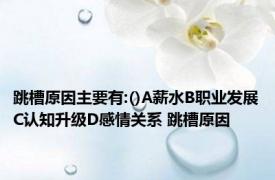 跳槽原因主要有:()A薪水B职业发展C认知升级D感情关系 跳槽原因